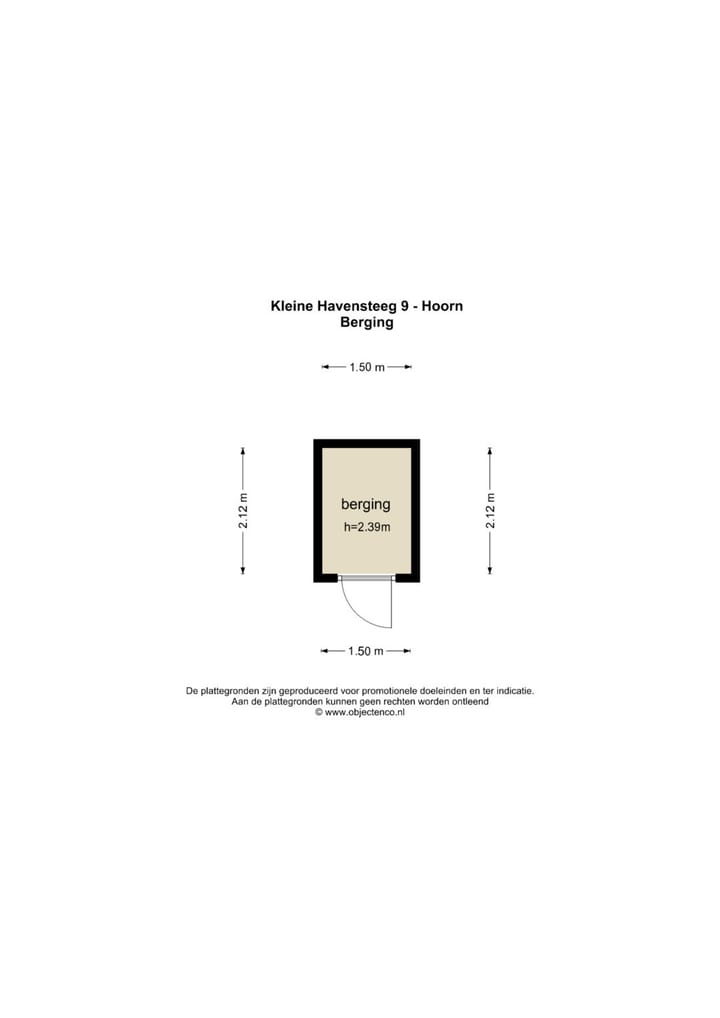 Kleine Havensteeg 9 - Hoorn
Berging

1.50 m

2.12 m

berging
h=2.39m

2.12 m

1.50 m

De plattegronden zijn geproduceerd voor promotionele doeleinden en ter indicatie.
Aan de plattegronden kunnen geen rechten worden ontleend
© www.objectenco.nl